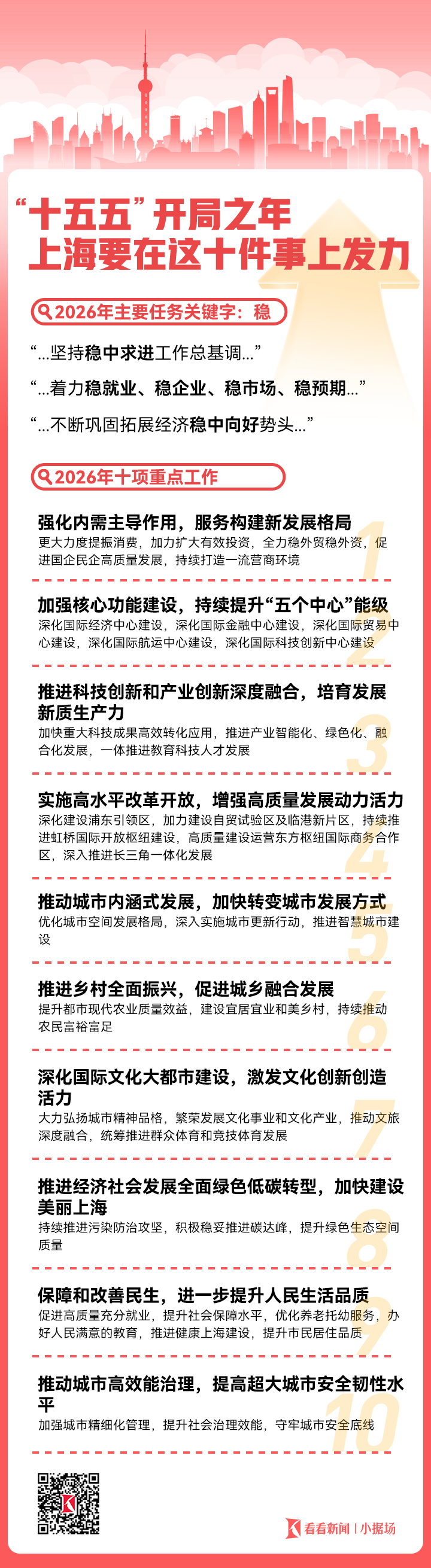 “十五五”开局之年
上海要在这十件事上发力

2026年主要任务关键字：稳

“...坚持稳中求进工作总基调...”

“...着力稳就业、稳企业、稳市场、稳预期...”

“...不断巩固拓展经济稳中向好势头...”

2026年十项重点工作

强化内需主导作用，服务构建新发展格局
更大力度提振消费，加力扩大有效投资，全力稳外贸稳外资，促进国企民企高质量发展，持续打造一流营商环境
1

加强核心功能建设，持续提升“五个中心”能级
深化国际经济中心建设，深化国际金融中心建设，深化国际贸易中心建设，深化国际航运中心建设，深化国际科技创新中心建设
2

推进科技创新和产业创新深度融合，培育发展新质生产力
加快重大科技成果高效转化应用，推进产业智能化、绿色化、融合化发展，一体推进教育科技人才发展
3

实施高水平改革开放，增强高质量发展动力活力
深化建设浦东引领区，加力建设自贸试验区及临港新片区，持续推进虹桥国际开放枢纽建设，高质量建设运营东方枢纽国际商务合作区，深入推进长三角一体化发展
4

推动城市内涵式发展，加快转变城市发展方式
优化城市空间发展格局，深入实施城市更新行动，推进智慧城市建设
5

推进乡村全面振兴，促进城乡融合发展
提升都市现代农业质量效益，建设宜居宜业和美乡村，持续推动农民富裕富足
6

深化国际文化大都市建设，激发文化创新创造活力
大力弘扬城市精神品格，繁荣发展文化事业和文化产业，推动文旅深度融合，统筹推进群众体育和竞技体育发展
7

推进经济社会发展全面绿色低碳转型，加快建设美丽上海
持续推进污染防治攻坚，积极稳妥推进碳达峰，提升绿色生态空间质量
8

保障和改善民生，进一步提升人民生活品质
促进高质量充分就业，提升社会保障水平，优化养老托幼服务，办好人民满意的教育，推进健康上海建设，提升市民居住品质
9

推动城市高效能治理，提高超大城市安全韧性水平
加强城市精细化管理，提升社会治理效能，守牢城市安全底线
10

看看新闻 | 小据场